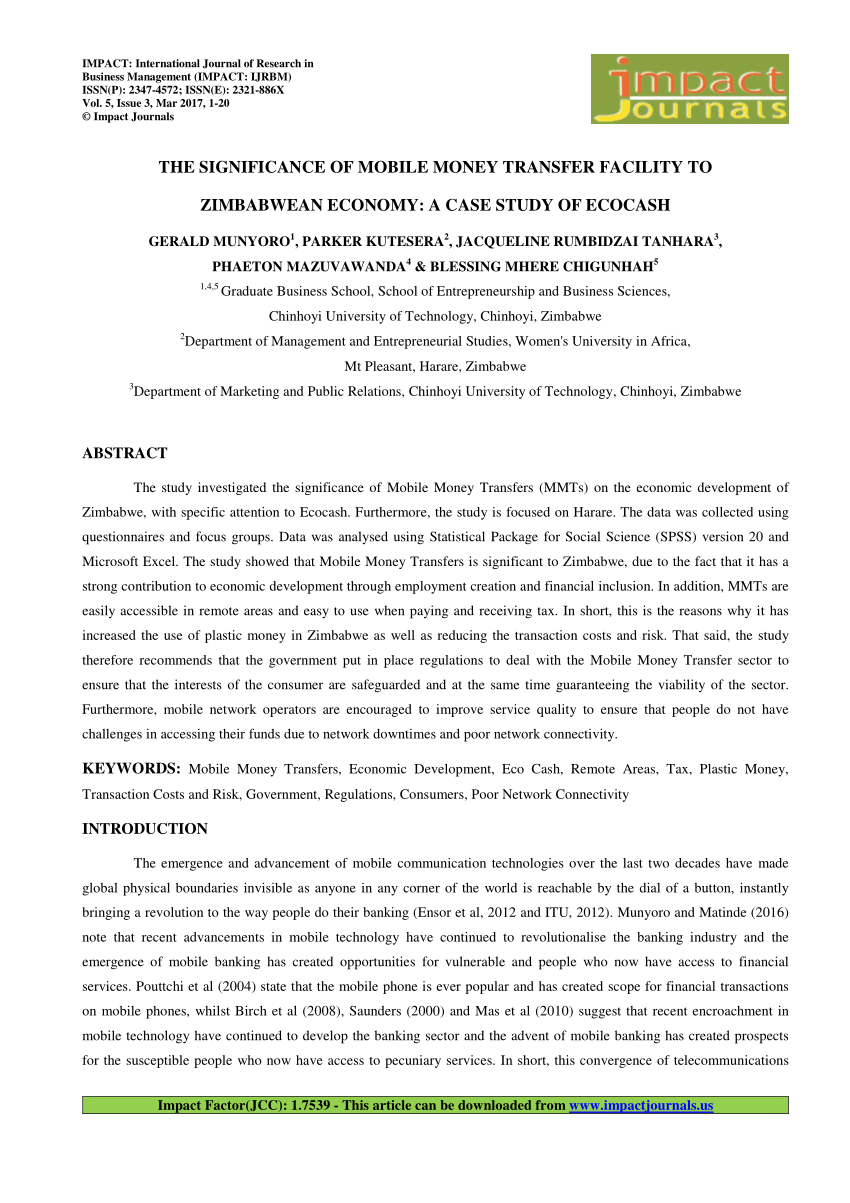 IMPACT: International Journal of Research in Business Management (IMPACT: IJRBM)
ISSN(P): 2347-4572; ISSN(E): 2321-886X
Vol. 5, Issue 3, Mar 2017, 1-20
© Impact Journals

impact journals

THE SIGNIFICANCE OF MOBILE MONEY TRANSFER FACILITY TO ZIMBABWEAN ECONOMY: A CASE STUDY OF ECOCASH

GERALD MUNYORO$^1$, PARKER KUTESERA$^2$, JACQUELINE RUMBIDZAI TANHARA$^3$, PHAETON MAZUVAWANDA$^4$ & BLESSING MHERE CHIGUNHAH$^5$

$^{1,4,5}$ Graduate Business School, School of Entrepreneurship and Business Sciences, Chinhoyi University of Technology, Chinhoyi, Zimbabwe

$^2$Department of Management and Entrepreneurial Studies, Women's University in Africa, Mt Pleasant, Harare, Zimbabwe

$^3$Department of Marketing and Public Relations, Chinhoyi University of Technology, Chinhoyi, Zimbabwe

ABSTRACT

The study investigated the significance of Mobile Money Transfers (MMTs) on the economic development of Zimbabwe, with specific attention to Ecocash. Furthermore, the study is focused on Harare. The data was collected using questionnaires and focus groups. Data was analysed using Statistical Package for Social Science (SPSS) version 20 and Microsoft Excel. The study showed that Mobile Money Transfers is significant to Zimbabwe, due to the fact that it has a strong contribution to economic development through employment creation and financial inclusion. In addition, MMTs are easily accessible in remote areas and easy to use when paying and receiving tax. In short, this is the reasons why it has increased the use of plastic money in Zimbabwe as well as reducing the transaction costs and risk. That said, the study therefore recommends that the government put in place regulations to deal with the Mobile Money Transfer sector to ensure that the interests of the consumer are safeguarded and at the same time guaranteeing the viability of the sector. Furthermore, mobile network operators are encouraged to improve service quality to ensure that people do not have challenges in accessing their funds due to network downtimes and poor network connectivity.

KEYWORDS: Mobile Money Transfers, Economic Development, Eco Cash, Remote Areas, Tax, Plastic Money, Transaction Costs and Risk, Government, Regulations, Consumers, Poor Network Connectivity

INTRODUCTION

The emergence and advancement of mobile communication technologies over the last two decades have made global physical boundaries invisible as anyone in any corner of the world is reachable by the dial of a button, instantly bringing a revolution to the way people do their banking (Ensor et al, 2012 and ITU, 2012). Munyoro and Matinde (2016) note that recent advancements in mobile technology have continued to revolutionalise the banking industry and the emergence of mobile banking has created opportunities for vulnerable and people who now have access to financial services. Pouttchi et al (2004) state that the mobile phone is ever popular and has created scope for financial transactions on mobile phones, whilst Birch et al (2008), Saunders (2000) and Mas et al (2010) suggest that recent encroachment in mobile technology have continued to develop the banking sector and the advent of mobile banking has created prospects for the susceptible people who now have access to pecuniary services. In short, this convergence of telecommunications

Impact Factor(JCC): 1.7539 - This article can be downloaded from www.impactjournals.us